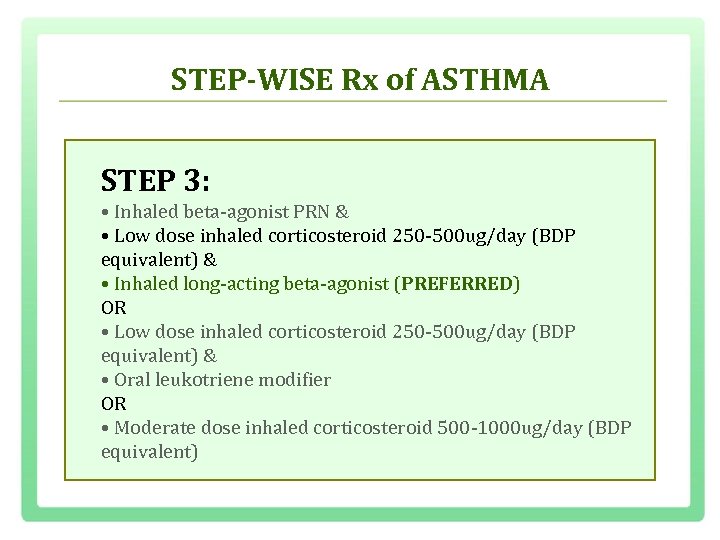 STEP-WISE Rx of ASTHMA

STEP 3:

• Inhaled beta-agonist PRN &
• Low dose inhaled corticosteroid 250-500ug/day (BDP equivalent) &
• Inhaled long-acting beta-agonist (PREFERRED)
OR
• Low dose inhaled corticosteroid 250-500ug/day (BDP equivalent) &
• Oral leukotriene modifier
OR
• Moderate dose inhaled corticosteroid 500-1000ug/day (BDP equivalent)